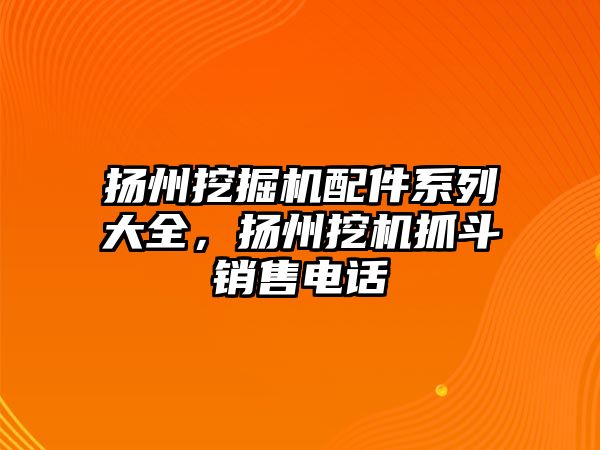 扬州挖掘机配件系列大全，扬州挖机抓斗销售电话